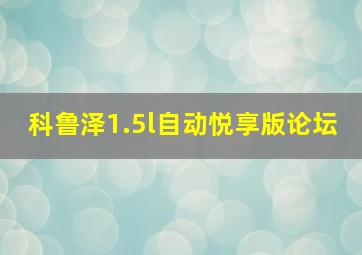 科鲁泽1.5l自动悦享版论坛